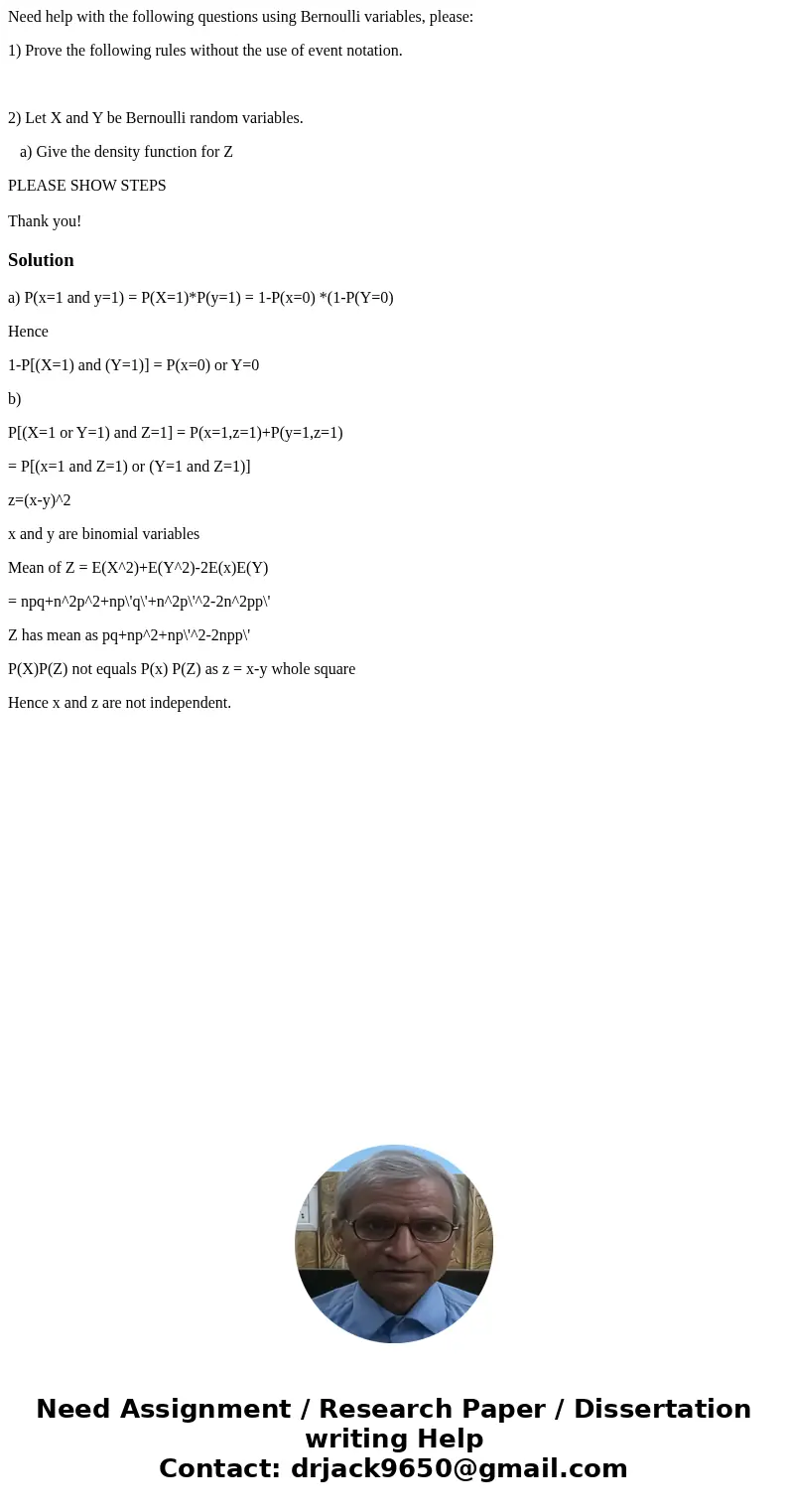 Need help with the following questions using Bernoulli variables, please:

1) Prove the following rules without the use of event notation.

2) Let X and Y be Bernoulli random variables.

a) Give the density function for Z

PLEASE SHOW STEPS

Thank you!

Solution

a) P(x=1 and y=1) = P(X=1)*P(y=1) = 1-P(x=0) *(1-P(Y=0)

Hence

1-P[(X=1) and (Y=1)] = P(x=0) or Y=0

b)

P[(X=1 or Y=1) and Z=1] = P(x=1,z=1)+P(y=1,z=1)

= P[(x=1 and Z=1) or (Y=1 and Z=1)]

z=(x-y)^2

x and y are binomial variables

Mean of Z = E(X^2)+E(Y^2)-2E(x)E(Y)

= npq+n^2p^2+np\'q\'+n^2p\'^2-2n^2pp\'

Z has mean as pq+np^2+np\'^2-2npp\'

P(X)P(Z) not equals P(x) P(Z) as z = x-y whole square

Hence x and z are not independent.

Need Assignment / Research Paper / Dissertation writing Help
Contact: drjack9650@gmail.com